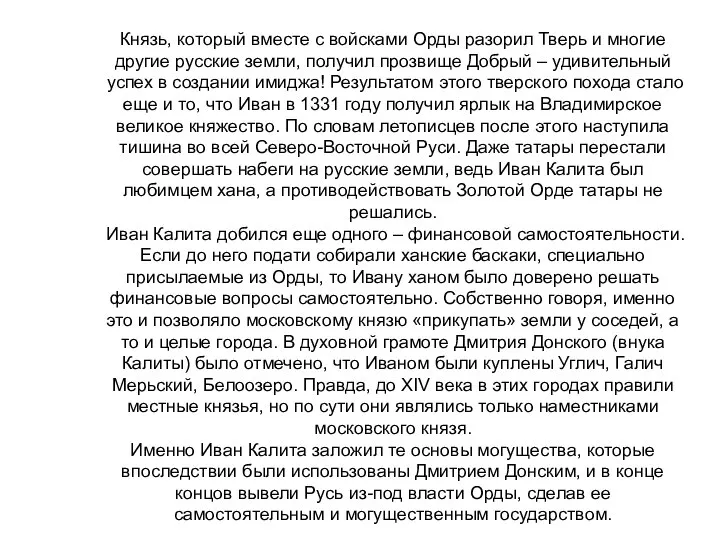 Князь, который вместе с войсками Орды разорил Тверь и многие другие русские земли, получил прозвище Добрый – удивительный успех в создании имиджа! Результатом этого тверского похода стало еще и то, что Иван в 1331 году получил ярлык на Владимирское великое княжество. По словам летописцев после этого наступила тишина во всей Северо-Восточной Руси. Даже татары перестали совершать набеги на русские земли, ведь Иван Калита был любимцем хана, а противодействовать Золотой Орде татары не решались.
Иван Калита добился еще одного – финансовой самостоятельности. Если до него подати собирали ханские баскаки, специально присылаемые из Орды, то Ивану ханом было доверено решать финансовые вопросы самостоятельно. Собственно говоря, именно это и позволяло московскому князю «прикупать» земли у соседей, а то и целые города. В духовной грамоте Дмитрия Донского (внука Калиты) было отмечено, что Иваном были куплены Углич, Галич Мерьский, Белоозеро. Правда, до XIV века в этих городах правили местные князья, но по сути они являлись только наместниками московского князя.
Именно Иван Калита заложил те основы могущества, которые впоследствии были использованы Дмитрием Донским, и в конце концов вывели Русь из-под власти Орды, сделав ее самостоятельным и могущественным государством.